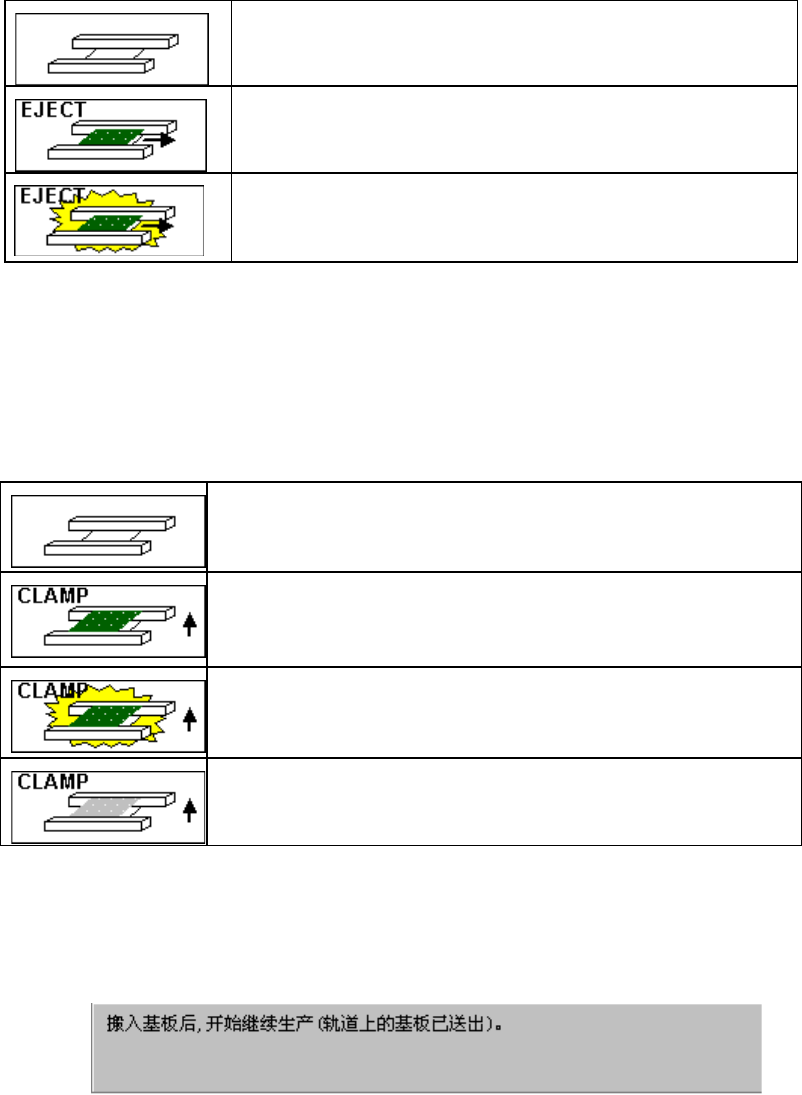 EJECT

EJECT

CLAMP

CLAMP

CLAMP

搬入基板后,开始继续生产(轨道上的基板已送出)。